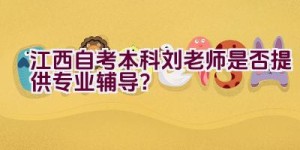 江西自考本科刘老师是否提供专业辅导?